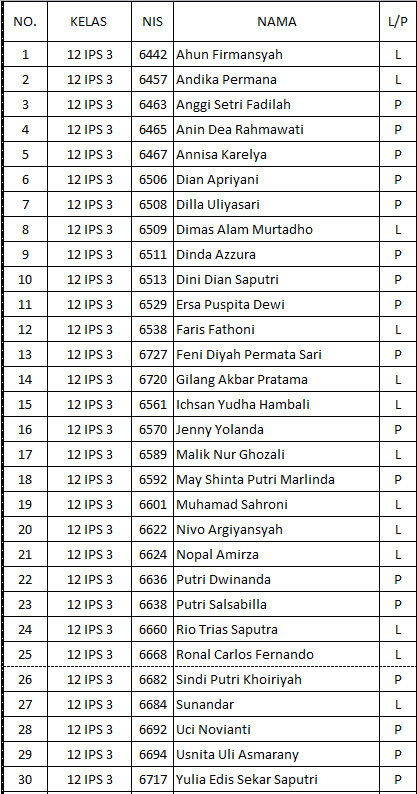 | NO. | KELAS | NIS | NAMA | L/P |
|---|---|---|---|---|
| 1 | 12 IPS 3 | 6442 | Ahun Firmansyah | L |
| 2 | 12 IPS 3 | 6457 | Andika Permana | L |
| 3 | 12 IPS 3 | 6463 | Anggi Setri Fadilah | P |
| 4 | 12 IPS 3 | 6465 | Anin Dea Rahmawati | P |
| 5 | 12 IPS 3 | 6467 | Annisa Karelya | P |
| 6 | 12 IPS 3 | 6506 | Dian Apriyani | P |
| 7 | 12 IPS 3 | 6508 | Dilla Uliyasari | P |
| 8 | 12 IPS 3 | 6509 | Dimas Alam Murtadho | L |
| 9 | 12 IPS 3 | 6511 | Dinda Azzura | P |
| 10 | 12 IPS 3 | 6513 | Dini Dian Saputri | P |
| 11 | 12 IPS 3 | 6529 | Ersa Puspita Dewi | P |
| 12 | 12 IPS 3 | 6538 | Faris Fathoni | L |
| 13 | 12 IPS 3 | 6727 | Feni Diyah Permata Sari | P |
| 14 | 12 IPS 3 | 6720 | Gilang Akbar Pratama | L |
| 15 | 12 IPS 3 | 6561 | Ichsan Yudha Hambali | L |
| 16 | 12 IPS 3 | 6570 | Jenny Yolanda | P |
| 17 | 12 IPS 3 | 6589 | Malik Nur Ghozali | L |
| 18 | 12 IPS 3 | 6592 | May Shinta Putri Marlinda | P |
| 19 | 12 IPS 3 | 6601 | Muhamad Sahroni | L |
| 20 | 12 IPS 3 | 6622 | Nivo Argiyansyah | L |
| 21 | 12 IPS 3 | 6624 | Nopal Amirza | L |
| 22 | 12 IPS 3 | 6636 | Putri Dwinanda | P |
| 23 | 12 IPS 3 | 6638 | Putri Salsabilla | P |
| 24 | 12 IPS 3 | 6660 | Rio Trias Saputra | L |
| 25 | 12 IPS 3 | 6668 | Ronal Carlos Fernando | L |
| 26 | 12 IPS 3 | 6682 | Sindi Putri Khoiriyah | P |
| 27 | 12 IPS 3 | 6684 | Sunandar | L |
| 28 | 12 IPS 3 | 6692 | Uci Novianti | P |
| 29 | 12 IPS 3 | 6694 | Usnita Uli Asmarany | P |
| 30 | 12 IPS 3 | 6717 | Yulia Edis Sekar Saputri | P |